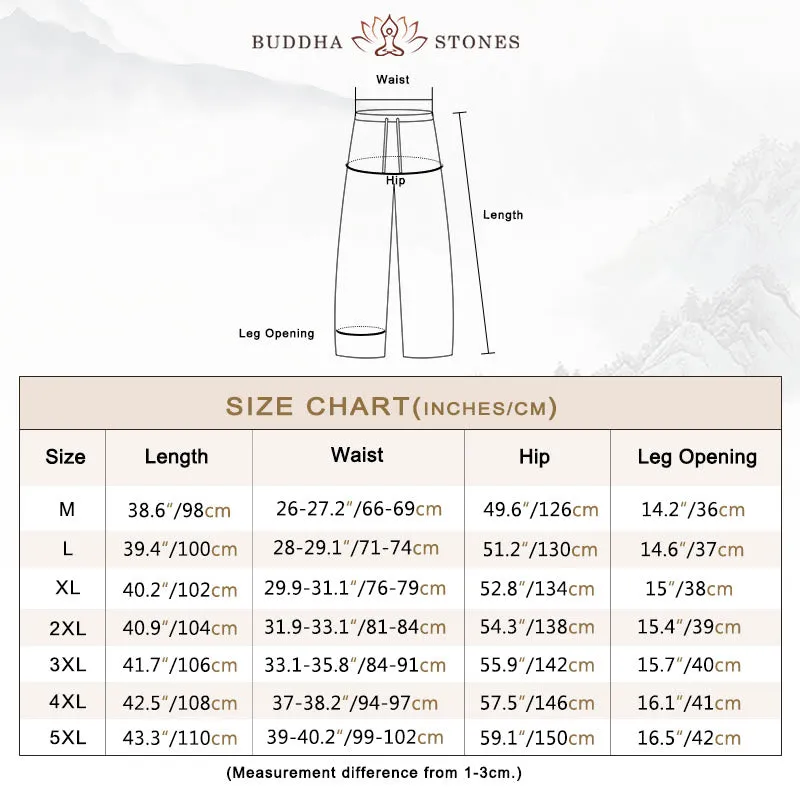 BUDDHA STONES

Waist

Hip

Length

Leg Opening

SIZE CHART(INCHES/CM)

| Size | Length | Waist | Hip | Leg Opening |
|---|---|---|---|---|
| M | 38.6"/98cm | 26-27.2"/66-69cm | 49.6"/126cm | 14.2"/36cm |
| L | 39.4"/100cm | 28-29.1"/71-74cm | 51.2"/130cm | 14.6"/37cm |
| XL | 40.2"/102cm | 29.9-31.1"/76-79cm | 52.8"/134cm | 15"/38cm |
| 2XL | 40.9"/104cm | 31.9-33.1"/81-84cm | 54.3"/138cm | 15.4"/39cm |
| 3XL | 41.7"/106cm | 33.1-35.8"/84-91cm | 55.9"/142cm | 15.7"/40cm |
| 4XL | 42.5"/108cm | 37-38.2"/94-97cm | 57.5"/146cm | 16.1"/41cm |
| 5XL | 43.3"/110cm | 39-40.2"/99-102cm | 59.1"/150cm | 16.5"/42cm |

(Measurement difference from 1-3cm.)